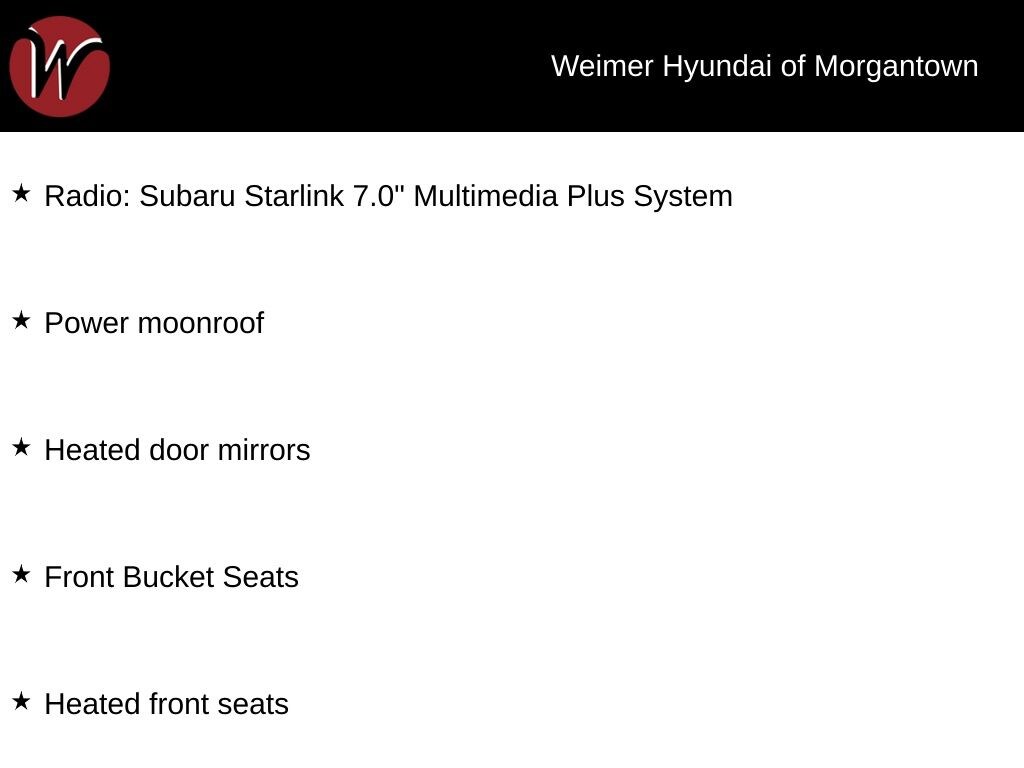 W

Weimer Hyundai of Morgantown

★ Radio: Subaru Starlink 7.0" Multimedia Plus System

★ Power moonroof

★ Heated door mirrors

★ Front Bucket Seats

★ Heated front seats